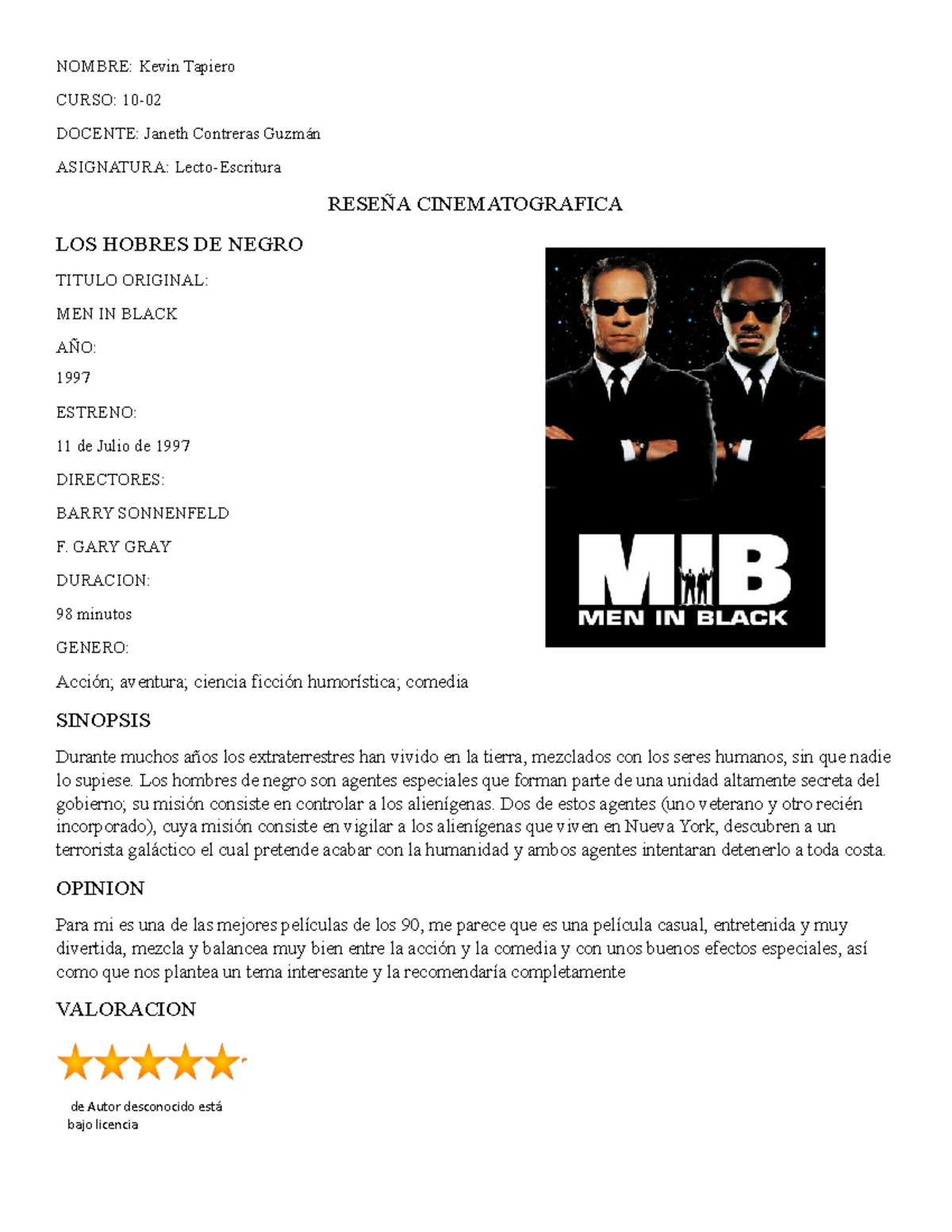 NOMBRE: Kevin Tapiero

CURSO: 10-02

DOCENTE: Janeth Contreras Guzmán

ASIGNATURA: Lecto-Escritura

RESEÑA CINEMATOGRAFICA

LOS HOBRES DE NEGRO

TITULO ORIGINAL:

MEN IN BLACK

AÑO:

1997

ESTRENO:

11 de Julio de 1997

DIRECTORES:

BARRY SONNENFELD

F. GARY GRAY

DURACION:

98 minutos

GENERO:

Acción; aventura; ciencia ficción humorística; comedia

MIB
MEN IN BLACK

SINOPSIS

Durante muchos años los extraterrestres han vivido en la tierra, mezclados con los seres humanos, sin que nadie lo supiese. Los hombres de negro son agentes especiales que forman parte de una unidad altamente secreta del gobierno; su misión consiste en controlar a los alienígenas. Dos de estos agentes (uno veterano y otro recién incorporado), cuya misión consiste en vigilar a los alienígenas que viven en Nueva York, descubren a un terrorista galáctico el cual pretende acabar con la humanidad y ambos agentes intentaran detenerlo a toda costa.

OPINION

Para mi es una de las mejores películas de los 90, me parece que es una película casual, entretenida y muy divertida, mezcla y balancea muy bien entre la acción y la comedia y con unos buenos efectos especiales, así como que nos plantea un tema interesante y la recomendaría completamente

VALORACION

de Autor desconocido está bajo licencia